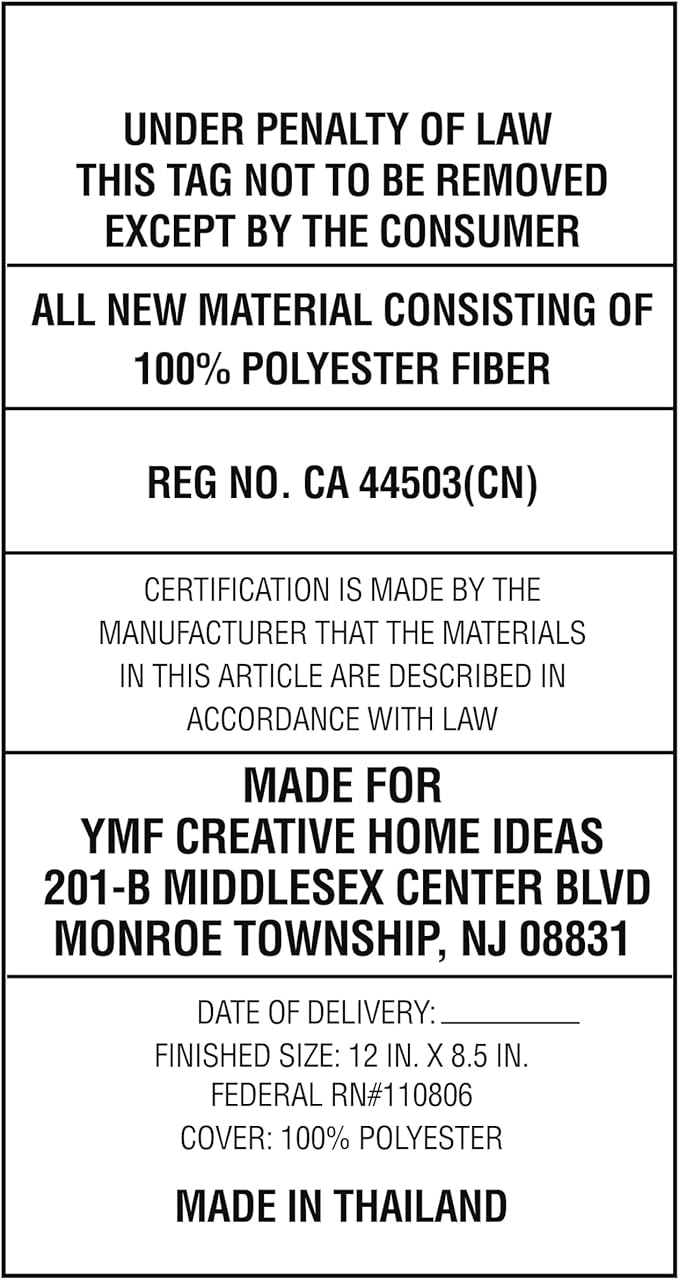 UNDER PENALTY OF LAW
THIS TAG NOT TO BE REMOVED
EXCEPT BY THE CONSUMER

ALL NEW MATERIAL CONSISTING OF
100% POLYESTER FIBER

REG NO. CA 44503(CN)

CERTIFICATION IS MADE BY THE MANUFACTURER THAT THE MATERIALS IN THIS ARTICLE ARE DESCRIBED IN ACCORDANCE WITH LAW

MADE FOR
YMF CREATIVE HOME IDEAS
201-B MIDDLESEX CENTER BLVD
MONROE TOWNSHIP, NJ 08831

DATE OF DELIVERY: ________
FINISHED SIZE: 12 IN. X 8.5 IN.
FEDERAL RN#110806
COVER: 100% POLYESTER

MADE IN THAILAND